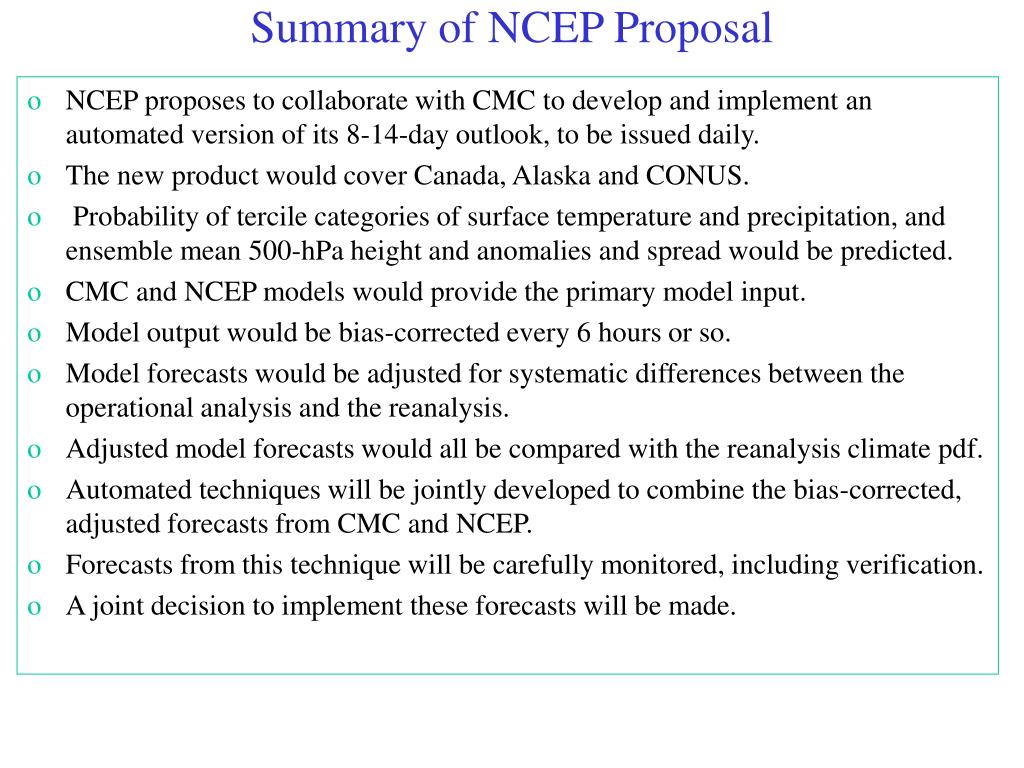 Summary of NCEP Proposal

o NCEP proposes to collaborate with CMC to develop and implement an automated version of its 8-14-day outlook, to be issued daily.

o The new product would cover Canada, Alaska and CONUS.

o Probability of tercile categories of surface temperature and precipitation, and ensemble mean 500-hPa height and anomalies and spread would be predicted.

o CMC and NCEP models would provide the primary model input.

o Model output would be bias-corrected every 6 hours or so.

o Model forecasts would be adjusted for systematic differences between the operational analysis and the reanalysis.

o Adjusted model forecasts would all be compared with the reanalysis climate pdf.

o Automated techniques will be jointly developed to combine the bias-corrected, adjusted forecasts from CMC and NCEP.

o Forecasts from this technique will be carefully monitored, including verification.

o A joint decision to implement these forecasts will be made.